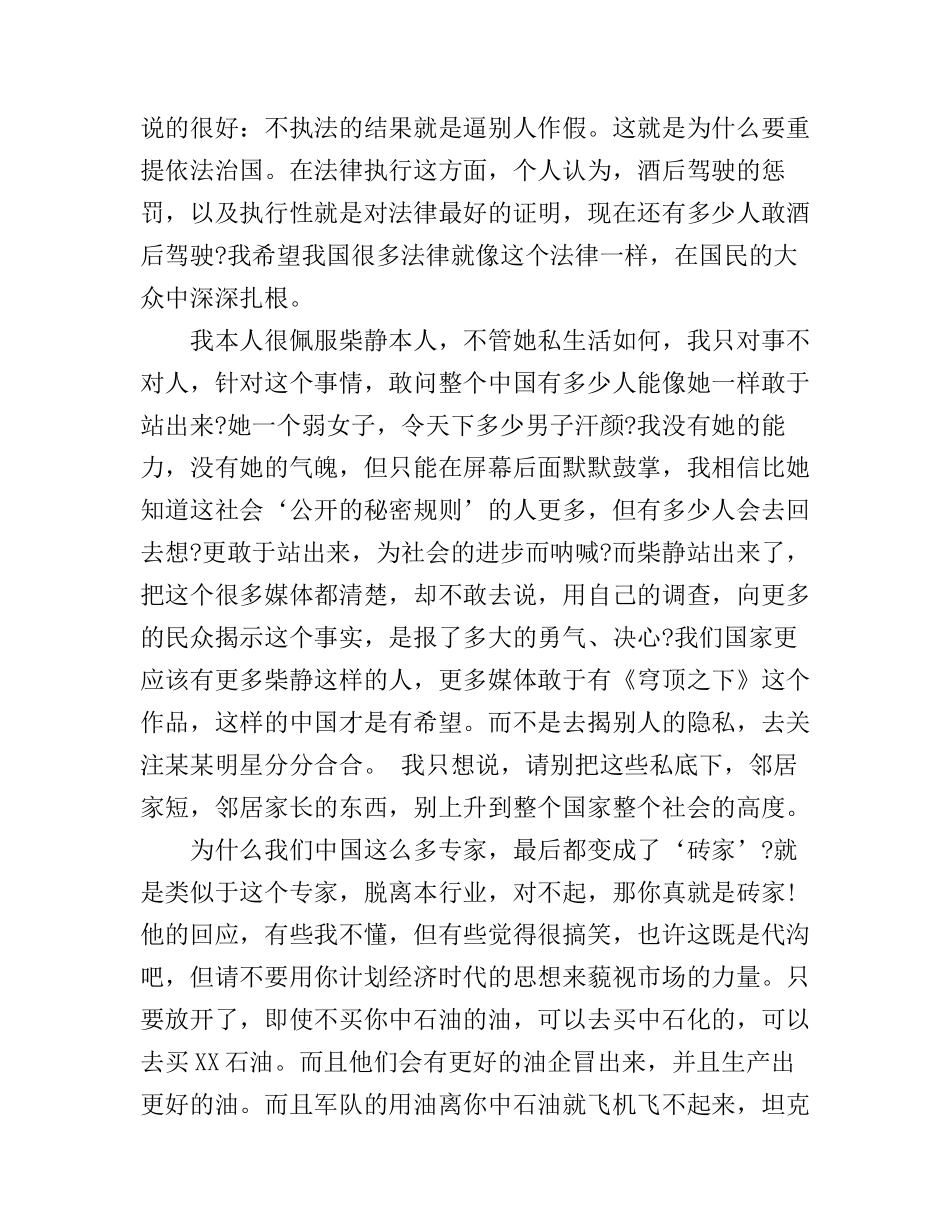 说的很好：不执法的结果就是逼别人作假。这就是为什么要重提依法治国。在法律执行这方面，个人认为，酒后驾驶的惩罚，以及执行性就是对法律最好的证明，现在还有多少人敢酒后驾驶?我希望我国很多法律就像这个法律一样，在国民的大众中深深扎根。

我本人很佩服柴静本人，不管她私生活如何，我只对事不对人，针对这个事情，敢问整个中国有多少人能像她一样敢于站出来?她一个弱女子，令天下多少男子汗颜?我没有她的能力，没有她的气魄，但只能在屏幕后面默默鼓掌，我相信比她知道这社会‘公开的秘密规则’的人更多，但有多少人会去回去想?更敢于站出来，为社会的进步而呐喊?而柴静站出来了，把这个很多媒体都清楚，却不敢去说，用自己的调查，向更多的民众揭示这个事实，是报了多大的勇气、决心?我们国家更应该有更多柴静这样的人，更多媒体敢于有《穹顶之下》这个作品，这样的中国才是有希望。而不是去揭别人的隐私，去关注某某明星分分合合。 我只想说，请别把这些私底下，邻居家短，邻居家长的东西，别上升到整个国家整个社会的高度。

为什么我们中国这么多专家，最后都变成了‘砖家’?就是类似于这个专家，脱离本行业，对不起，那你真就是砖家!他的回应，有些我不懂，但有些觉得很搞笑，也许这既是代沟吧，但请不要用你计划经济时代的思想来藐视市场的力量。只要放开了，即使不买你中石油的油，可以去买中石化的，可以去买XX石油。而且他们会有更好的油企冒出来，并且生产出更好的油。而且军队的用油离你中石油就飞机飞不起来，坦克